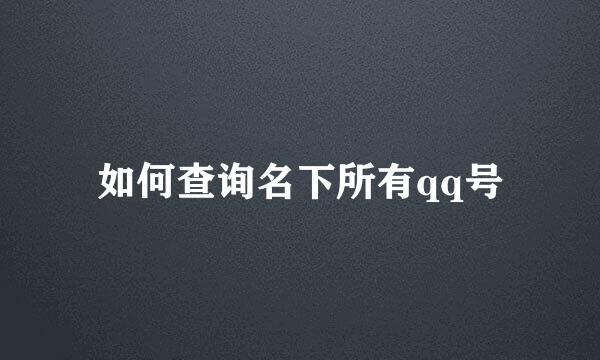 如何查询名下所有qq号